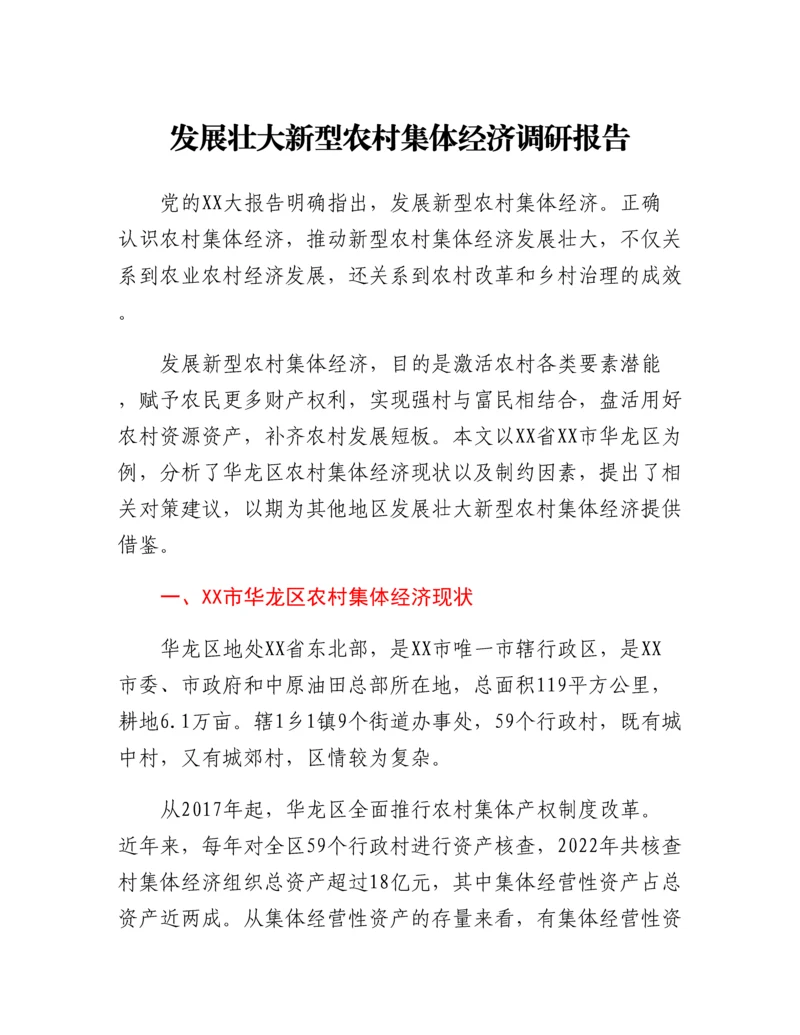 发展壮大新型农村集体经济调研报告

党的XX大报告明确指出，发展新型农村集体经济。正确认识农村集体经济，推动新型农村集体经济发展壮大，不仅关系到农业农村经济发展，还关系到农村改革和乡村治理的成效。

发展新型农村集体经济，目的是激活农村各类要素潜能，赋予农民更多财产权利，实现强村与富民相结合，盘活用好农村资源资产，补齐农村发展短板。本文以XX省XX市华龙区为例，分析了华龙区农村集体经济现状以及制约因素，提出了相关对策建议，以期为其他地区发展壮大新型农村集体经济提供借鉴。

一、XX市华龙区农村集体经济现状

华龙区地处XX省东北部，是XX市唯一市辖行政区，是XX市委、市政府和中原油田总部所在地，总面积119平方公里，耕地6.1万亩。辖1乡1镇9个街道办事处，59个行政村，既有城中村，又有城郊村，区情较为复杂。

从2017年起，华龙区全面推行农村集体产权制度改革。近年来，每年对全区59个行政村进行资产核查，2022年共核查村集体经济组织总资产超过18亿元，其中集体经营性资产占总资产近两成。从集体经营性资产的存量来看，有集体经营性资